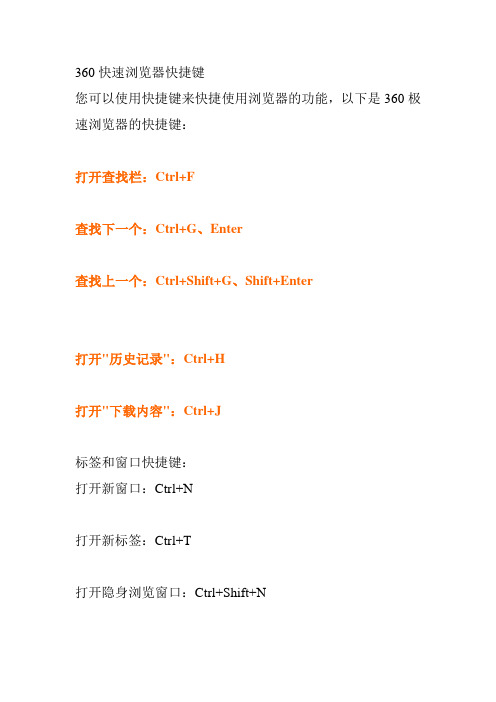 360 快速浏览器快捷键
您可以使用快捷键来快捷使用浏览器的功能，以下是 360 极速浏览器的快捷键：

打开查找栏：Ctrl+F

查找下一个：Ctrl+G、Enter

查找上一个：Ctrl+Shift+G、Shift+Enter

打开"历史记录"：Ctrl+H

打开"下载内容"：Ctrl+J

标签和窗口快捷键：
打开新窗口：Ctrl+N

打开新标签：Ctrl+T

打开隐身浏览窗口：Ctrl+Shift+N